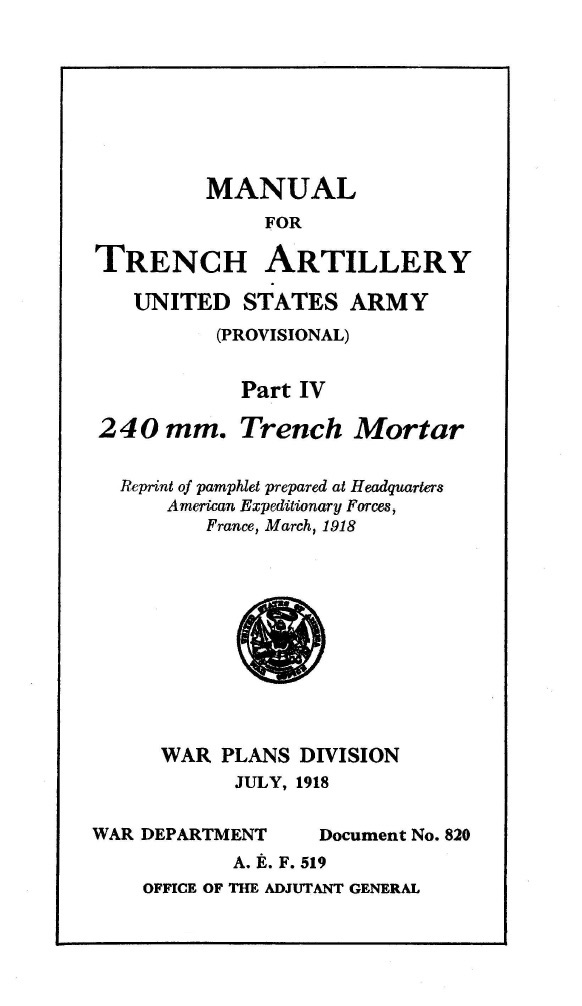 MANUAL
FOR
TRENCH ARTILLERY
UNITED STATES ARMY
(PROVISIONAL)

Part IV
240 mm. Trench Mortar

Reprint of pamphlet prepared at Headquarters American Expeditionary Forces, France, March, 1918

WAR PLANS DIVISION
JULY, 1918

WAR DEPARTMENT Document No. 820
A. E. F. 519
OFFICE OF THE ADJUTANT GENERAL